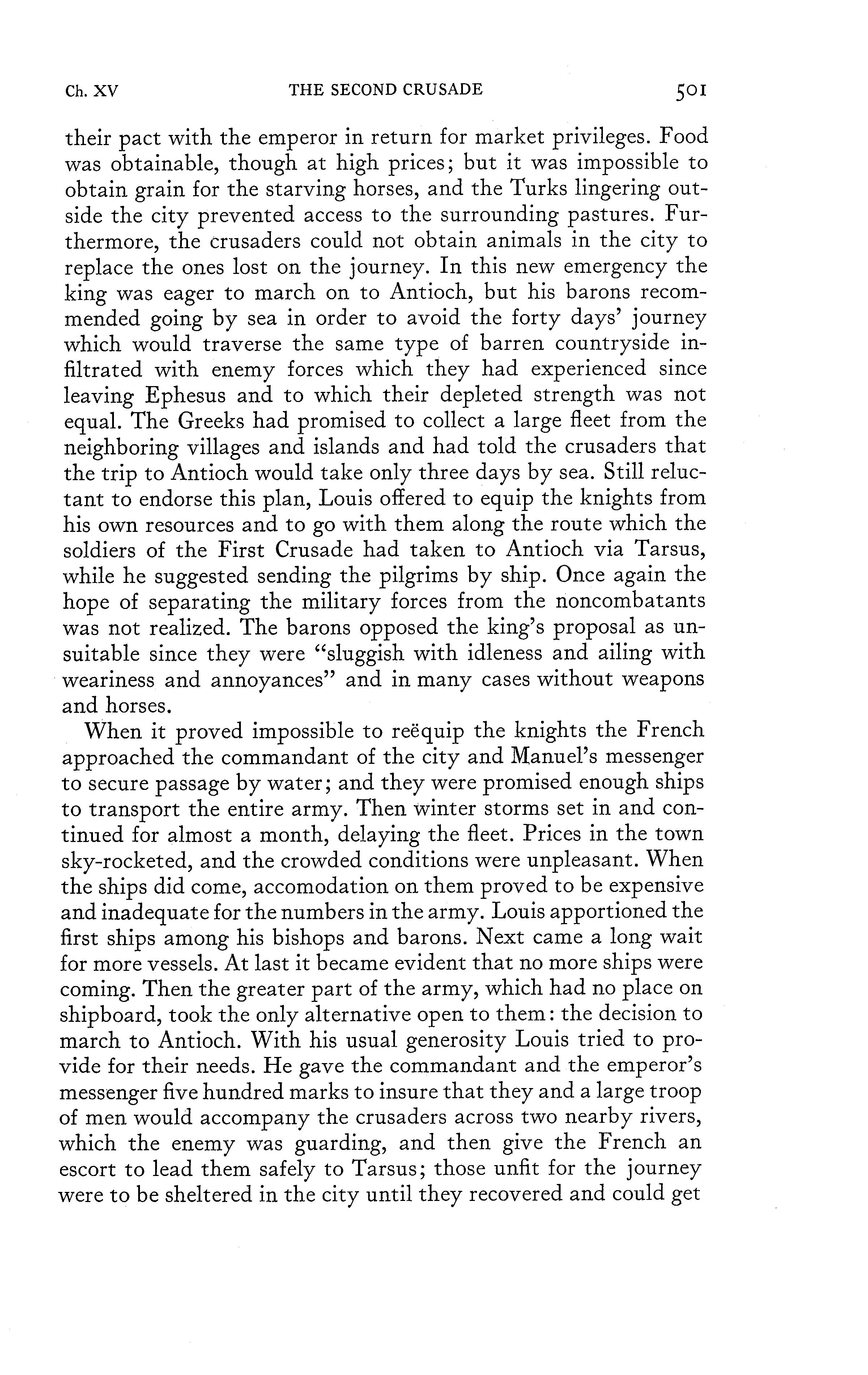 Ch. XV THE SECOND CRUSADE 501

their pact with the emperor in return for market privileges. Food was obtainable, though at high prices; but it was impossible to obtain grain for the starving horses, and the Turks lingering outside the city prevented access to the surrounding pastures. Furthermore, the crusaders could not obtain animals in the city to replace the ones lost on the journey. In this new emergency the king was eager to march on to Antioch, but his barons recommended going by sea in order to avoid the forty days' journey which would traverse the same type of barren countryside infiltrated with enemy forces which they had experienced since leaving Ephesus and to which their depleted strength was not equal. The Greeks had promised to collect a large fleet from the neighboring villages and islands and had told the crusaders that the trip to Antioch would take only three days by sea. Still reluctant to endorse this plan, Louis offered to equip the knights from his own resources and to go with them along the route which the soldiers of the First Crusade had taken to Antioch via Tarsus, while he suggested sending the pilgrims by ship. Once again the hope of separating the military forces from the noncombatants was not realized. The barons opposed the king's proposal as unsuitable since they were "sluggish with idleness and ailing with weariness and annoyances" and in many cases without weapons and horses.

When it proved impossible to reëquip the knights the French approached the commandant of the city and Manuel's messenger to secure passage by water; and they were promised enough ships to transport the entire army. Then winter storms set in and continued for almost a month, delaying the fleet. Prices in the town sky-rocketed, and the crowded conditions were unpleasant. When the ships did come, accomodation on them proved to be expensive and inadequate for the numbers in the army. Louis apportioned the first ships among his bishops and barons. Next came a long wait for more vessels. At last it became evident that no more ships were coming. Then the greater part of the army, which had no place on shipboard, took the only alternative open to them: the decision to march to Antioch. With his usual generosity Louis tried to provide for their needs. He gave the commandant and the emperor's messenger five hundred marks to insure that they and a large troop of men would accompany the crusaders across two nearby rivers, which the enemy was guarding, and then give the French an escort to lead them safely to Tarsus; those unfit for the journey were to be sheltered in the city until they recovered and could get